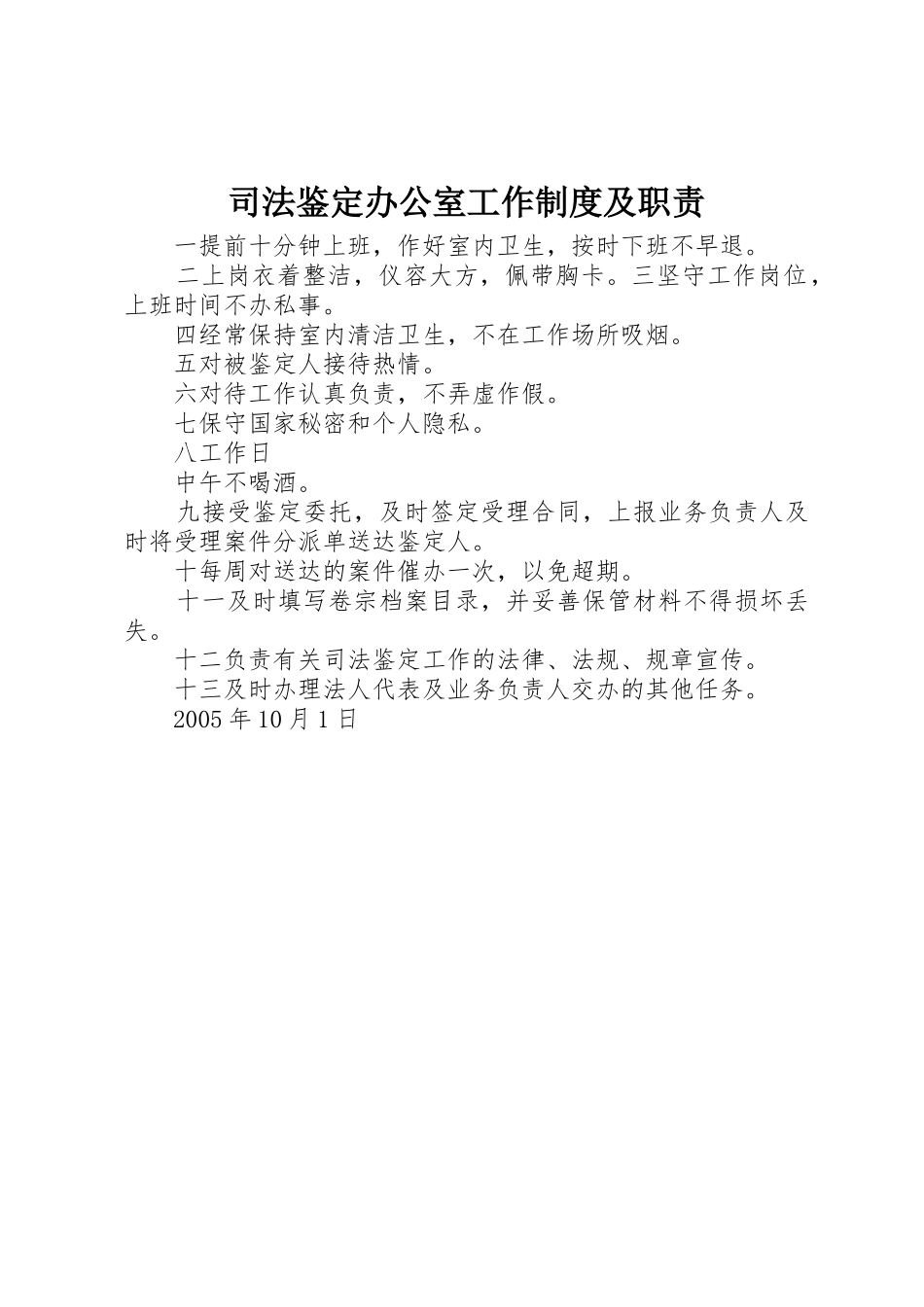 司法鉴定办公室工作制度及职责

一提前十分钟上班，作好室内卫生，按时下班不早退。

二上岗衣着整洁，仪容大方，佩带胸卡。三坚守工作岗位，上班时间不办私事。

四经常保持室内清洁卫生，不在工作场所吸烟。

五对被鉴定人接待热情。

六对待工作认真负责，不弄虚作假。

七保守国家秘密和个人隐私。

八工作日

中午不喝酒。

九接受鉴定委托，及时签定受理合同，上报业务负责人及时将受理案件分派单送达鉴定人。

十每周对送达的案件催办一次，以免超期。

十一及时填写卷宗档案目录，并妥善保管材料不得损坏丢失。

十二负责有关司法鉴定工作的法律、法规、规章宣传。

十三及时办理法人代表及业务负责人交办的其他任务。

2005 年 10 月 1 日